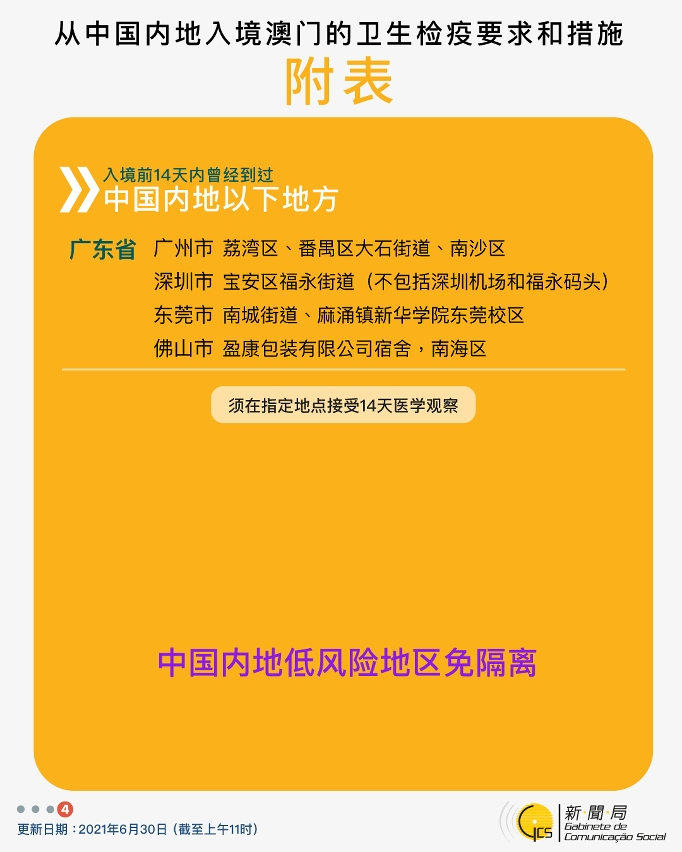 从中国内地入境澳门的卫生检疫要求和措施

附表

入境前14天内曾经到过
中国内地以下地方

广东省 广州市 荔湾区、番禺区大石街道、南沙区
深圳市 宝安区福永街道（不包括深圳机场和福永码头）
东莞市 南城街道、麻涌镇新华学院东莞校区
佛山市 盈康包装有限公司宿舍，南海区

须在指定地点接受14天医学观察

中国内地低风险地区免隔离

4

更新日期：2021年6月30日（截至上午11时）

GCS 新聞局 Gabinete de Comunicação Social